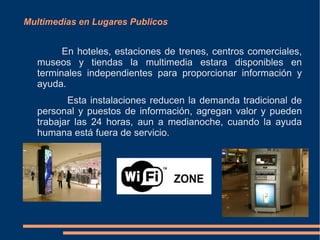 Multimedias en Lugares Publicos

En hoteles, estaciones de trenes, centros comerciales, museos y tiendas la multimedia estara disponibles en terminales independientes para proporcionar información y ayuda.

Esta instalaciones reducen la demanda tradicional de personal y puestos de información, agregan valor y pueden trabajar las 24 horas, aun a medianoche, cuando la ayuda humana está fuera de servicio.

WiFi™ ZONE